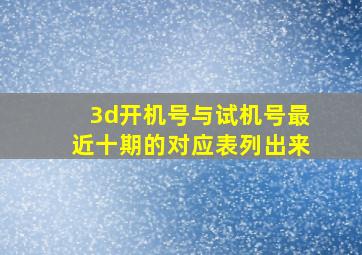 3d开机号与试机号最近十期的对应表列出来